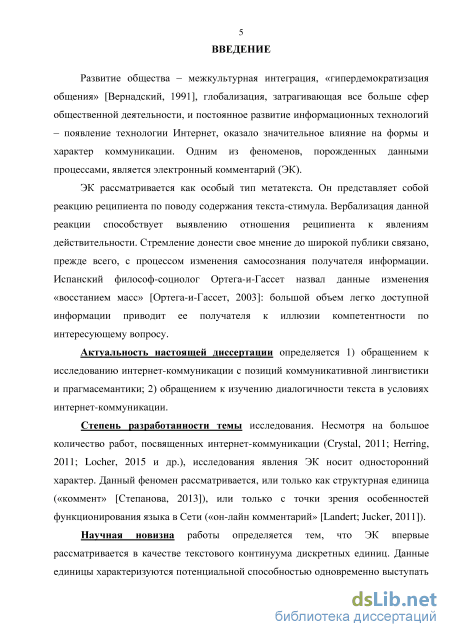 5

ВВЕДЕНИЕ

Развитие общества – межкультурная интеграция, «гипердемократизация общения» [Вернадский, 1991], глобализация, затрагивающая все больше сфер общественной деятельности, и постоянное развитие информационных технологий – появление технологии Интернет, оказало значительное влияние на формы и характер коммуникации. Одним из феноменов, порожденных данными процессами, является электронный комментарий (ЭК).

ЭК рассматривается как особый тип метатекста. Он представляет собой реакцию реципиента по поводу содержания текста-стимула. Вербализация данной реакции способствует выявлению отношения реципиента к явлениям действительности. Стремление донести свое мнение до широкой публики связано, прежде всего, с процессом изменения самосознания получателя информации. Испанский философ-социолог Ортега-и-Гассет назвал данные изменения «восстанием масс» [Ортега-и-Гассет, 2003]: большой объем легко доступной информации приводит ее получателя к иллюзии компетентности по интересующему вопросу.

Актуальность настоящей диссертации определяется 1) обращением к исследованию интернет-коммуникации с позиций коммуникативной лингвистики и прагмасемантики; 2) обращением к изучению диалогичности текста в условиях интернет-коммуникации.

Степень разработанности темы исследования. Несмотря на большое количество работ, посвященных интернет-коммуникации (Crystal, 2011; Herring, 2011; Locher, 2015 и др.), исследования явления ЭК носит односторонний характер. Данный феномен рассматривается, или только как структурная единица («коммент» [Степанова, 2013]), или только с точки зрения особенностей функционирования языка в Сети («он-лайн комментарий» [Landert; Jucker, 2011]).

Научная новизна работы определяется тем, что ЭК впервые рассматривается в качестве текстового континуума дискретных единиц. Данные единицы характеризуются потенциальной способностью одновременно выступать

dsLib.net
библиотека диссертаций